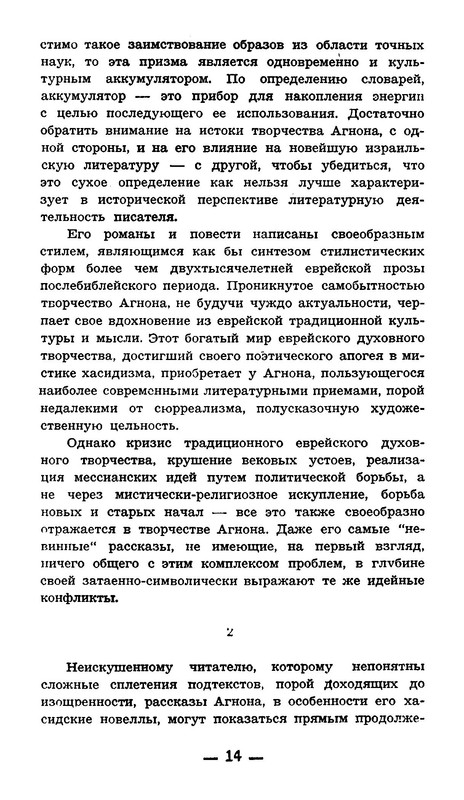 стимо такое заимствование образов из области точных наук, то эта призма является одновременно и культурным аккумулятором. По определению словарей, аккумулятор — это прибор для накопления энергии с целью последующего ее использования. Достаточно обратить внимание на истоки творчества Агнона, с одной стороны, и на его влияние на новейшую израильскую литературу — с другой, чтобы убедиться, что это сухое определение как нельзя лучше характеризует в исторической перспективе литературную деятельность писателя.

Его романы и повести написаны своеобразным стилем, являющимся как бы синтезом стилистических форм более чем двухтысячелетней еврейской прозы послебиблейского периода. Проникнутое самобытностью творчество Агнона, не будучи чуждо актуальности, черпает свое вдохновение из еврейской традиционной культуры и мысли. Этот богатый мир еврейского духовного творчества, достигший своего поэтического апогея в мистике хасидизма, приобретает у Агнона, пользующегося наиболее современными литературными приемами, порой недалекими от сюрреализма, полусказочную художественную цельность.

Однако кризис традиционного еврейского духовного творчества, крушение вековых устоев, реализация мессианских идей путем политической борьбы, а не через мистически-религиозное искупление, борьба новых и старых начал — все это также своеобразно отражается в творчестве Агнона. Даже его самые "невинные" рассказы, не имеющие, на первый взгляд, ничего общего с этим комплексом проблем, в глубине своей затаенно-символически выражают те же идейные конфликты.

2

Неискушенному читателю, которому непонятны сложные сплетения подтекстов, порой доходящих до изощренности, рассказы Агнона, в особенности его хасидские новеллы, могут показаться прямым продолже-

— 14 —